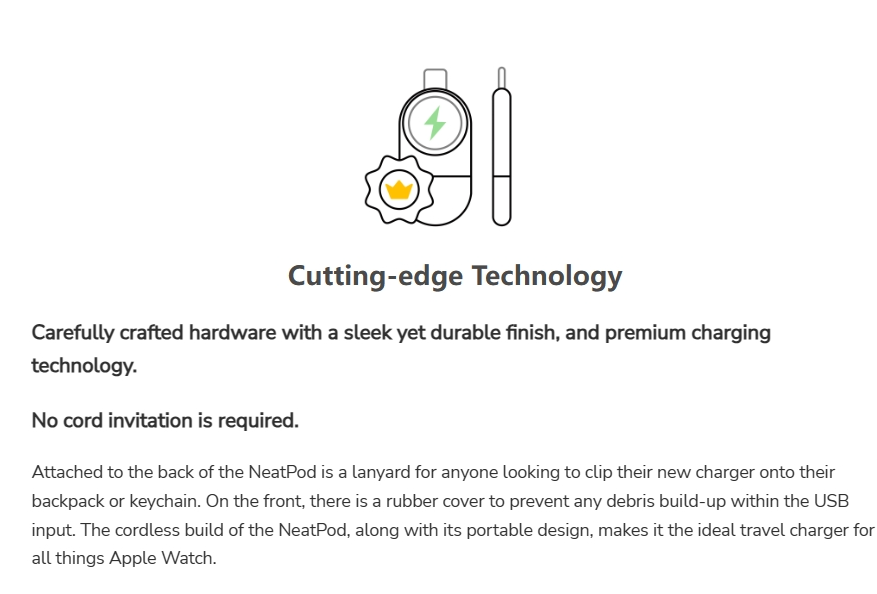 Cutting-edge Technology

Carefully crafted hardware with a sleek yet durable finish, and premium charging technology.

No cord invitation is required.

Attached to the back of the NeatPod is a lanyard for anyone looking to clip their new charger onto their backpack or keychain. On the front, there is a rubber cover to prevent any debris build-up within the USB input. The cordless build of the NeatPod, along with its portable design, makes it the ideal travel charger for all things Apple Watch.